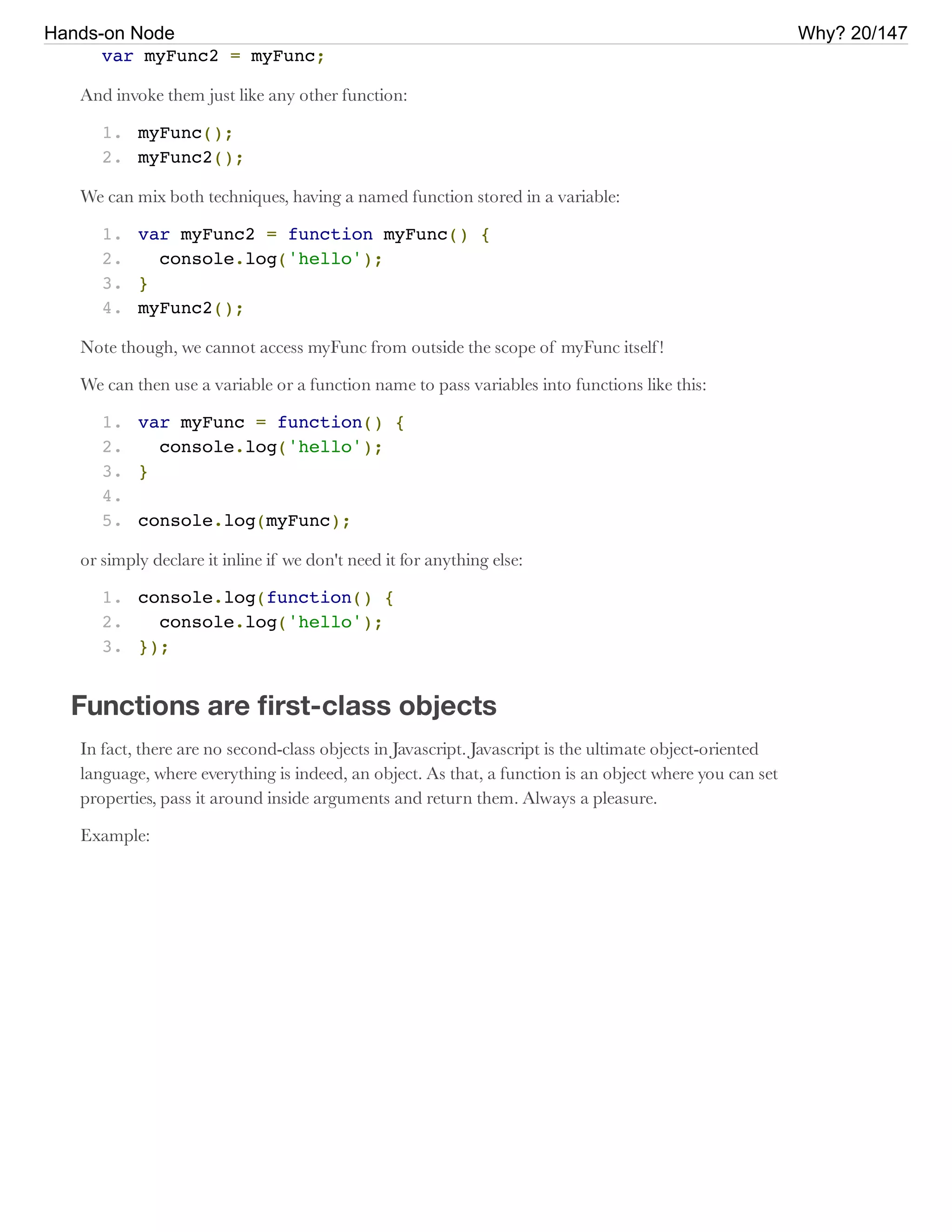 Hands-on Node

Why? 20/147

var myFunc2 = myFunc;

And invoke them just like any other function:

1. myFunc();
2. myFunc2();

We can mix both techniques, having a named function stored in a variable:

1. var myFunc2 = function myFunc() {
2.   console.log('hello');
3. }
4. myFunc2();

Note though, we cannot access myFunc from outside the scope of myFunc itself!

We can then use a variable or a function name to pass variables into functions like this:

1. var myFunc = function() {
2.   console.log('hello');
3. }
4.
5. console.log(myFunc);

or simply declare it inline if we don't need it for anything else:

1. console.log(function() {
2.   console.log('hello');
3. });

Functions are first-class objects

In fact, there are no second-class objects in Javascript. Javascript is the ultimate object-oriented language, where everything is indeed, an object. As that, a function is an object where you can set properties, pass it around inside arguments and return them. Always a pleasure.

Example: